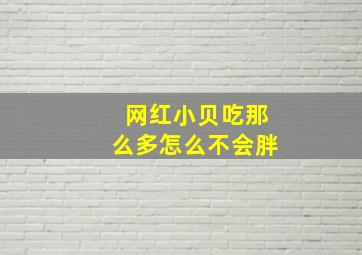 网红小贝吃那么多怎么不会胖